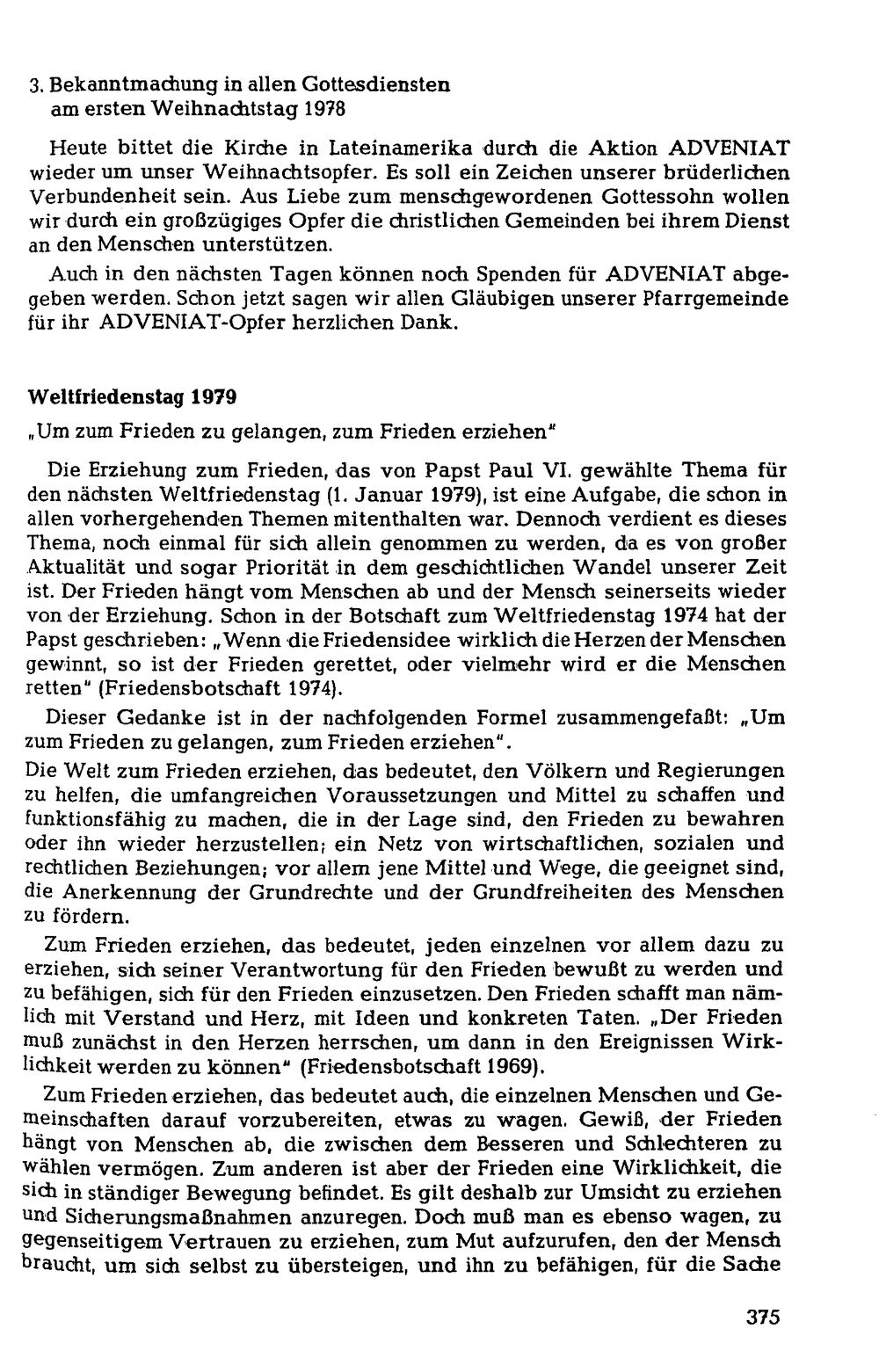 3. Bekanntmachung in allen Gottesdiensten
am ersten Weihnachtstag 1978

Heute bittet die Kirche in Lateinamerika durch die Aktion ADVENIAT wieder um unser Weihnachtsopfer. Es soll ein Zeichen unserer brüderlichen Verbundenheit sein. Aus Liebe zum menschgewordenen Gottessohn wollen wir durch ein großzügiges Opfer die christlichen Gemeinden bei ihrem Dienst an den Menschen unterstützen.

Auch in den nächsten Tagen können noch Spenden für ADVENIAT abgegeben werden. Schon jetzt sagen wir allen Gläubigen unserer Pfarrgemeinde für ihr ADVENIAT-Opfer herzlichen Dank.

Weltfriedenstag 1979

„Um zum Frieden zu gelangen, zum Frieden erziehen"

Die Erziehung zum Frieden, das von Papst Paul VI. gewählte Thema für den nächsten Weltfriedenstag (1. Januar 1979), ist eine Aufgabe, die schon in allen vorhergehenden Themen mitenthalten war. Dennoch verdient es dieses Thema, noch einmal für sich allein genommen zu werden, da es von großer Aktualität und sogar Priorität in dem geschichtlichen Wandel unserer Zeit ist. Der Frieden hängt vom Menschen ab und der Mensch seinerseits wieder von der Erziehung. Schon in der Botschaft zum Weltfriedenstag 1974 hat der Papst geschrieben: „Wenn die Friedensidee wirklich die Herzen der Menschen gewinnt, so ist der Frieden gerettet, oder vielmehr wird er die Menschen retten" (Friedensbotschaft 1974).

Dieser Gedanke ist in der nachfolgenden Formel zusammengefaßt: „Um zum Frieden zu gelangen, zum Frieden erziehen".

Die Welt zum Frieden erziehen, das bedeutet, den Völkern und Regierungen zu helfen, die umfangreichen Voraussetzungen und Mittel zu schaffen und funktionsfähig zu machen, die in der Lage sind, den Frieden zu bewahren oder ihn wieder herzustellen; ein Netz von wirtschaftlichen, sozialen und rechtlichen Beziehungen; vor allem jene Mittel und Wege, die geeignet sind, die Anerkennung der Grundrechte und der Grundfreiheiten des Menschen zu fördern.

Zum Frieden erziehen, das bedeutet, jeden einzelnen vor allem dazu zu erziehen, sich seiner Verantwortung für den Frieden bewußt zu werden und zu befähigen, sich für den Frieden einzusetzen. Den Frieden schafft man nämlich mit Verstand und Herz, mit Ideen und konkreten Taten. „Der Frieden muß zunächst in den Herzen herrschen, um dann in den Ereignissen Wirklichkeit werden zu können" (Friedensbotschaft 1969).

Zum Frieden erziehen, das bedeutet auch, die einzelnen Menschen und Gemeinschaften darauf vorzubereiten, etwas zu wagen. Gewiß, der Frieden hängt von Menschen ab, die zwischen dem Besseren und Schlechteren zu wählen vermögen. Zum anderen ist aber der Frieden eine Wirklichkeit, die sich in ständiger Bewegung befindet. Es gilt deshalb zur Umsicht zu erziehen und Sicherungsmaßnahmen anzuregen. Doch muß man es ebenso wagen, zu gegenseitigem Vertrauen zu erziehen, zum Mut aufzurufen, den der Mensch braucht, um sich selbst zu übersteigen, und ihn zu befähigen, für die Sache

375